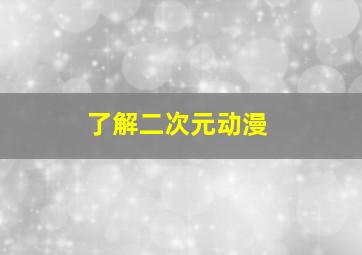 了解二次元动漫